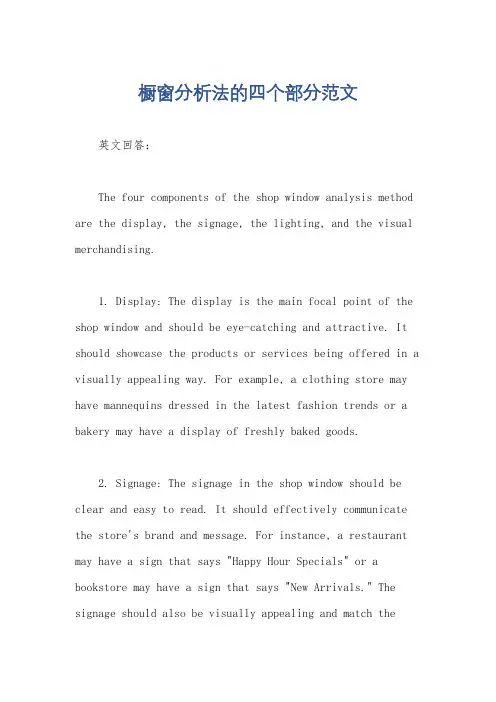 橱窗分析法的四个部分范文

英文回答：

The four components of the shop window analysis method are the display, the signage, the lighting, and the visual merchandising.

1. Display: The display is the main focal point of the shop window and should be eye-catching and attractive. It should showcase the products or services being offered in a visually appealing way. For example, a clothing store may have mannequins dressed in the latest fashion trends or a bakery may have a display of freshly baked goods.

2. Signage: The signage in the shop window should be clear and easy to read. It should effectively communicate the store's brand and message. For instance, a restaurant may have a sign that says "Happy Hour Specials" or a bookstore may have a sign that says "New Arrivals." The signage should also be visually appealing and match the